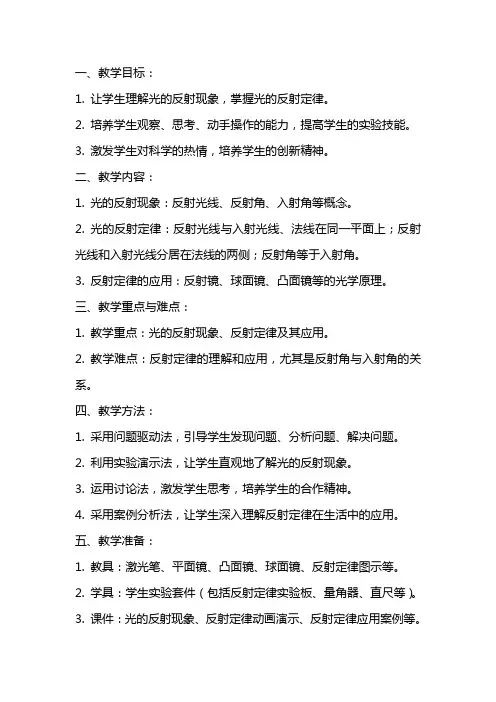 一、教学目标：

1. 让学生理解光的反射现象，掌握光的反射定律。

2. 培养学生观察、思考、动手操作的能力，提高学生的实验技能。

3. 激发学生对科学的热情，培养学生的创新精神。

二、教学内容：

1. 光的反射现象：反射光线、反射角、入射角等概念。

2. 光的反射定律：反射光线与入射光线、法线在同一平面上；反射光线和入射光线分居在法线的两侧；反射角等于入射角。

3. 反射定律的应用：反射镜、球面镜、凸面镜等的光学原理。

三、教学重点与难点：

1. 教学重点：光的反射现象、反射定律及其应用。

2. 教学难点：反射定律的理解和应用，尤其是反射角与入射角的关系。

四、教学方法：

1. 采用问题驱动法，引导学生发现问题、分析问题、解决问题。

2. 利用实验演示法，让学生直观地了解光的反射现象。

3. 运用讨论法，激发学生思考，培养学生的合作精神。

4. 采用案例分析法，让学生深入理解反射定律在生活中的应用。

五、教学准备：

1. 教具：激光笔、平面镜、凸面镜、球面镜、反射定律图示等。

2. 学具：学生实验套件（包括反射定律实验板、量角器、直尺等）。

3. 课件：光的反射现象、反射定律动画演示、反射定律应用案例等。